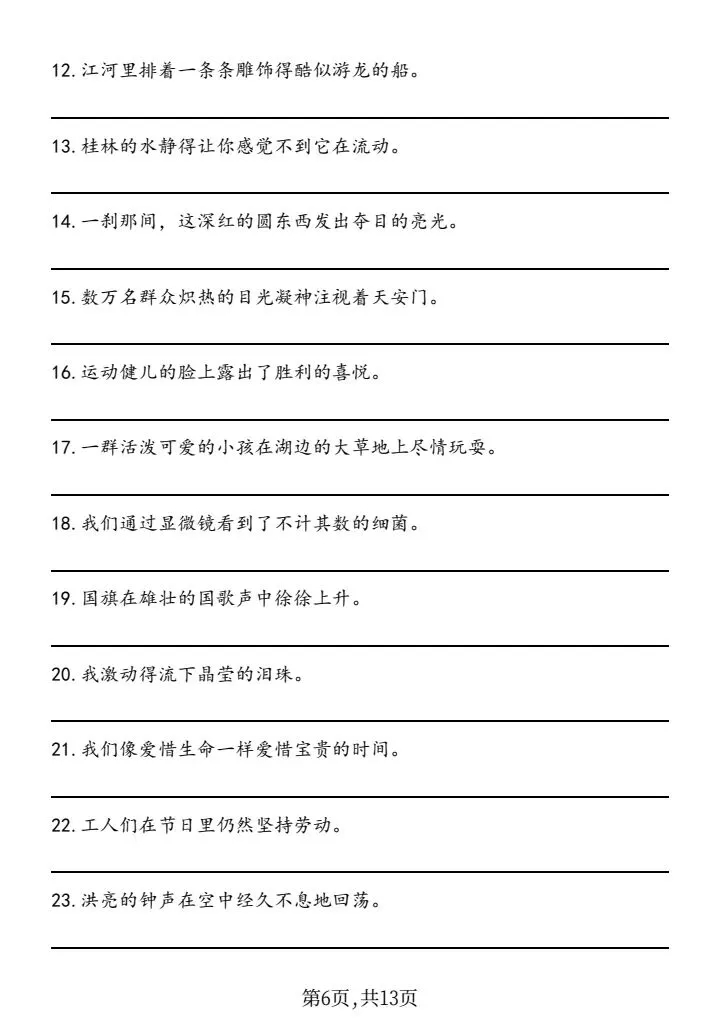 12. 江河里排着一条条雕饰得酷似游龙的船。

13. 桂林的水静得让你感觉不到它在流动。

14. 一刹那间，这深红的圆东西发出夺目的亮光。

15. 数万名群众炽热的目光凝神注视着天安门。

16. 运动健儿的脸上露出了胜利的喜悦。

17. 一群活泼可爱的小孩在湖边的大草地上尽情玩耍。

18. 我们通过显微镜看到了不计其数的细菌。

19. 国旗在雄壮的国歌声中徐徐上升。

20. 我激动得流下晶莹的泪珠。

21. 我们像爱惜生命一样爱惜宝贵的时间。

22. 工人们在节日里仍然坚持劳动。

23. 洪亮的钟声在空中经久不息地回荡。

第6页，共13页